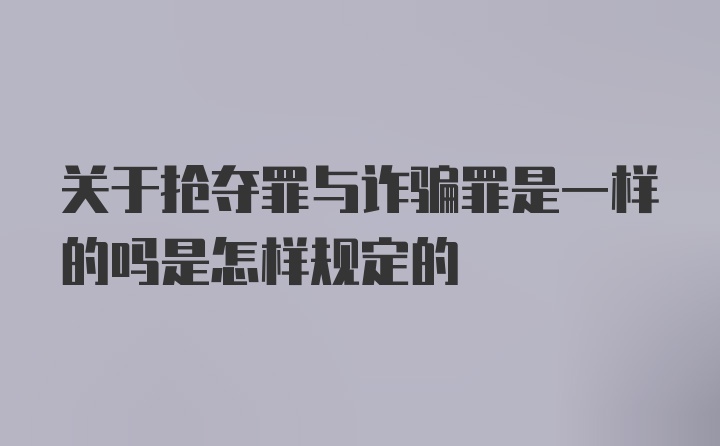 关于抢夺罪与诈骗罪是一样的吗是怎样规定的